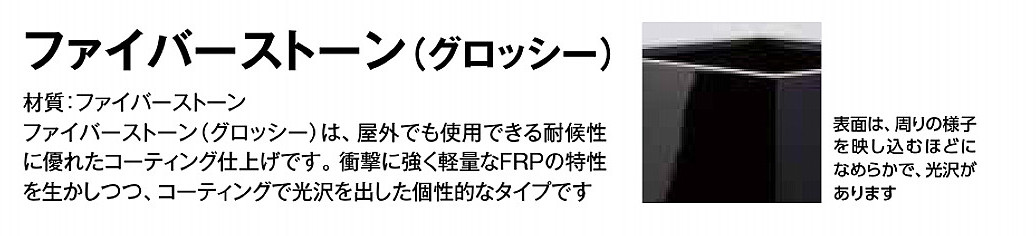 ファイバーストーン(グロッシー)

材質:ファイバーストーン
ファイバーストーン(グロッシー)は、屋外でも使用できる耐候性に優れたコーティング仕上げです。衝撃に強く軽量なFRPの特性を生かしつつ、コーティングで光沢を出した個性的なタイプです

表面は、周りの様子を映し込むほどになめらかで、光沢があります